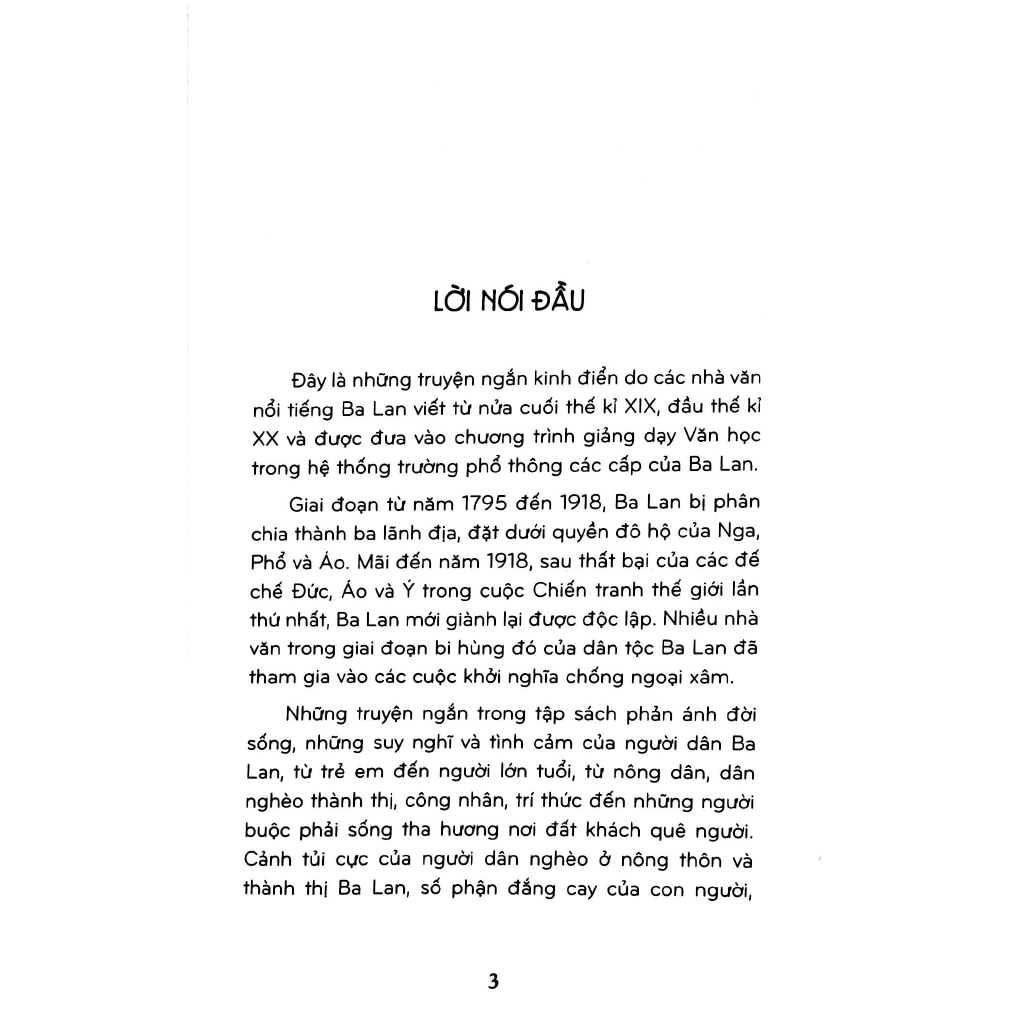 LỜI NÓI ĐẦU

Đây là những truyện ngắn kinh điển do các nhà văn nổi tiếng Ba Lan viết từ nửa cuối thế kỉ XIX, đầu thế kỉ XX và được đưa vào chương trình giảng dạy Văn học trong hệ thống trường phổ thông các cấp của Ba Lan.

Giai đoạn từ năm 1795 đến 1918, Ba Lan bị phân chia thành ba lãnh địa, đặt dưới quyền đô hộ của Nga, Phổ và Áo. Mãi đến năm 1918, sau thất bại của các đế chế Đức, Áo và Ý trong cuộc Chiến tranh thế giới lần thứ nhất, Ba Lan mới giành lại được độc lập. Nhiều nhà văn trong giai đoạn bi hùng đó của dân tộc Ba Lan đã tham gia vào các cuộc khởi nghĩa chống ngoại xâm.

Những truyện ngắn trong tập sách phản ánh đời sống, những suy nghĩ và tình cảm của người dân Ba Lan, từ trẻ em đến người lớn tuổi, từ nông dân, dân nghèo thành thị, công nhân, trí thức đến những người buộc phải sống tha hương nơi đất khách quê người. Cảnh tủi cực của người dân nghèo ở nông thôn và thành thị Ba Lan, số phận đắng cay của con người,

3